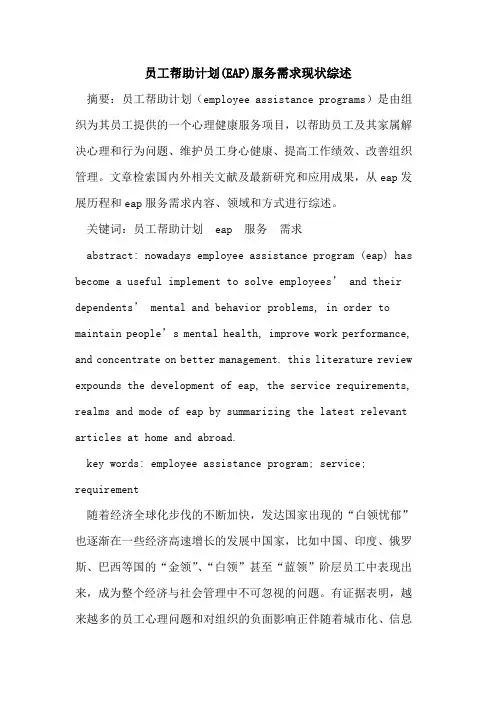 员工帮助计划(EAP)服务需求现状综述

摘要：员工帮助计划（employee assistance programs）是由组织为其员工提供的一个心理健康服务项目，以帮助员工及其家属解决心理和行为问题、维护员工身心健康、提高工作绩效、改善组织管理。文章检索国内外相关文献及最新研究和应用成果，从 eap 发展历程和 eap 服务需求内容、领域和方式进行综述。

关键词：员工帮助计划　eap　服务　需求

abstract: nowadays employee assistance program (eap) has become a useful implement to solve employees’ and their dependents’ mental and behavior problems, in order to maintain people’s mental health, improve work performance, and concentrate on better management. this literature review expounds the development of eap, the service requirements, realms and mode of eap by summarizing the latest relevant articles at home and abroad.

key words: employee assistance program; service; requirement

随着经济全球化步伐的不断加快，发达国家出现的“白领忧郁”也逐渐在一些经济高速增长的发展中国家，比如中国、印度、俄罗斯、巴西等国的“金领”、“白领”甚至“蓝领”阶层员工中表现出来，成为整个经济与社会管理中不可忽视的问题。有证据表明，越来越多的员工心理问题和对组织的负面影响正伴随着城市化、信息